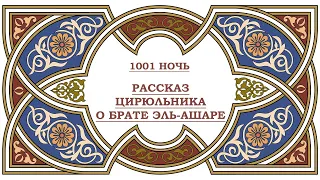 1001 НОЧЬ

РАССКАЗ ЦИРЮЛЬНИКА О БРАТЕ ЭЛЬ-АШАРЕ